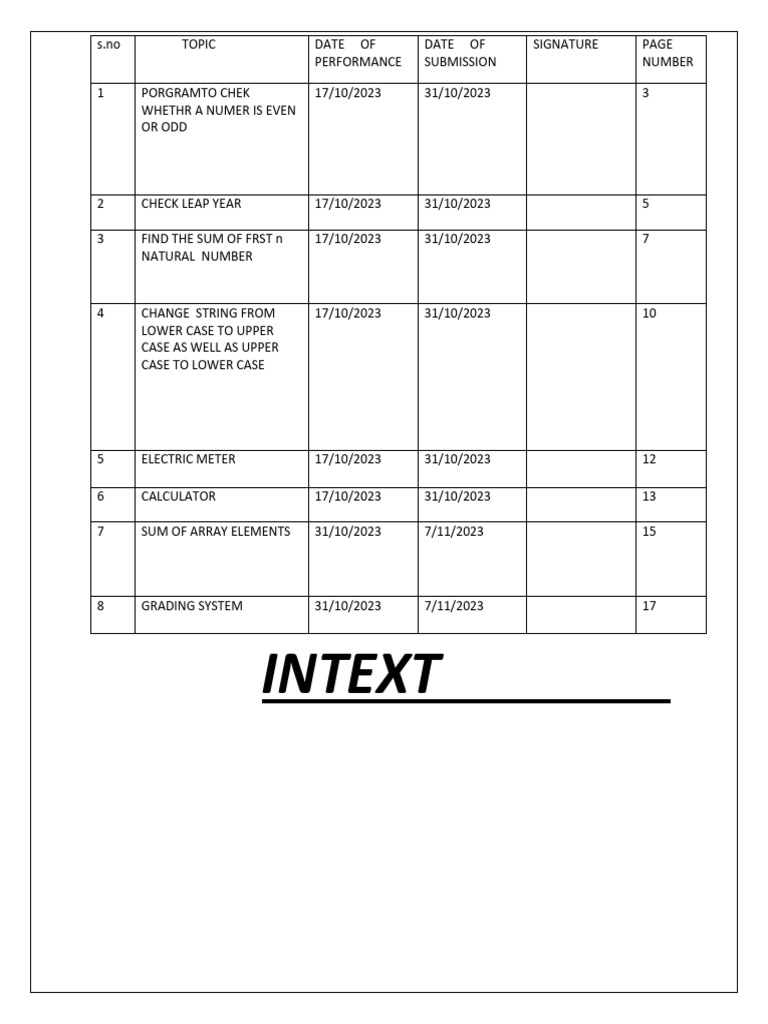 | s.no | TOPIC | DATE OF PERFORMANCE | DATE OF SUBMISSION | SIGNATURE | PAGE NUMBER |
|---|---|---|---|---|---|
| 1 | PORGRAMTO CHEK WHETHR A NUMER IS EVEN OR ODD | 17/10/2023 | 31/10/2023 | | 3 |
| 2 | CHECK LEAP YEAR | 17/10/2023 | 31/10/2023 | | 5 |
| 3 | FIND THE SUM OF FRST n NATURAL NUMBER | 17/10/2023 | 31/10/2023 | | 7 |
| 4 | CHANGE STRING FROM LOWER CASE TO UPPER CASE AS WELL AS UPPER CASE TO LOWER CASE | 17/10/2023 | 31/10/2023 | | 10 |
| 5 | ELECTRIC METER | 17/10/2023 | 31/10/2023 | | 12 |
| 6 | CALCULATOR | 17/10/2023 | 31/10/2023 | | 13 |
| 7 | SUM OF ARRAY ELEMENTS | 31/10/2023 | 7/11/2023 | | 15 |
| 8 | GRADING SYSTEM | 31/10/2023 | 7/11/2023 | | 17 |

INTEXT